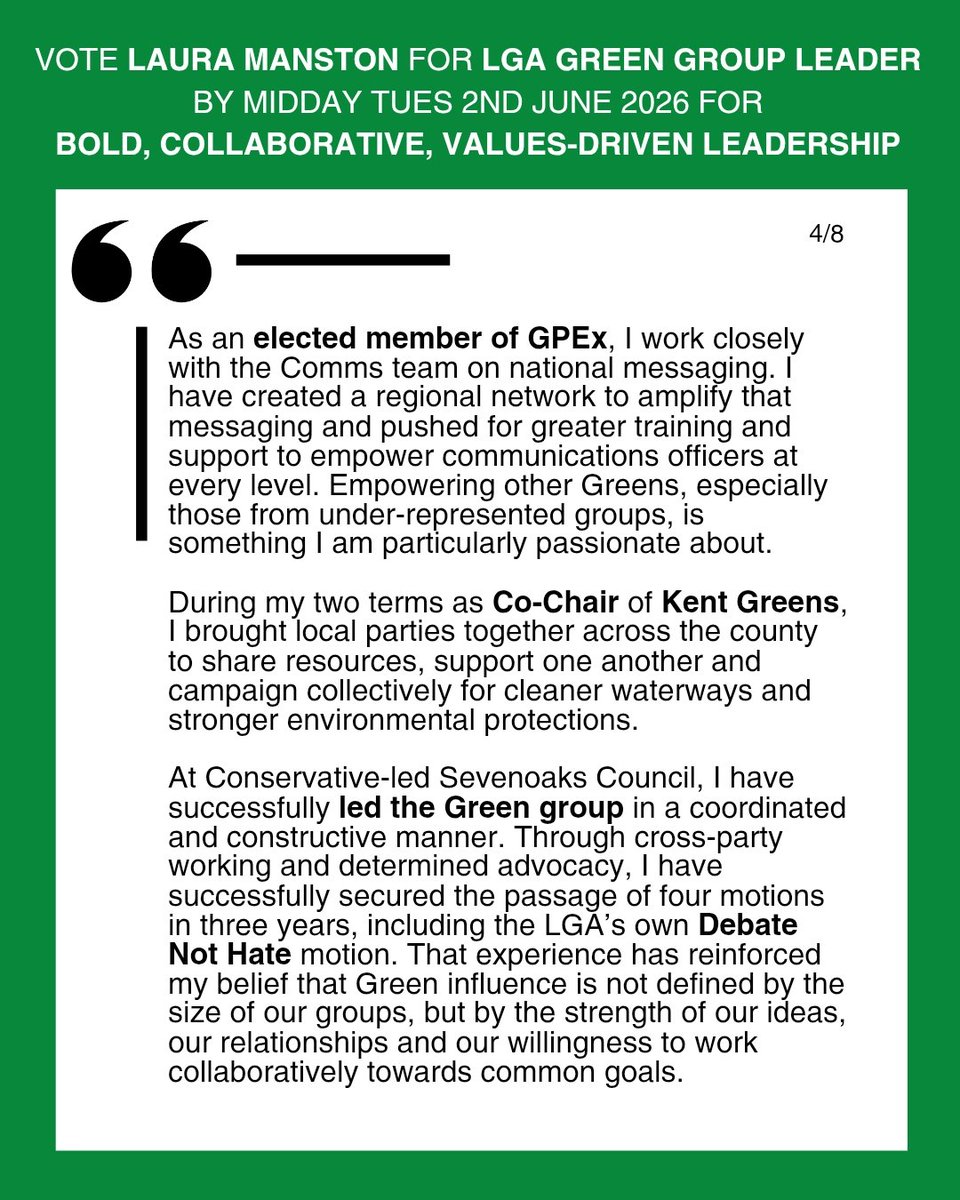 VOTE LAURA MANSTON FOR LGA GREEN GROUP LEADER BY MIDDAY TUES 2ND JUNE 2026 FOR BOLD, COLLABORATIVE, VALUES-DRIVEN LEADERSHIP

4/8

As an elected member of GPEx, I work closely with the Comms team on national messaging. I have created a regional network to amplify that messaging and pushed for greater training and support to empower communications officers at every level. Empowering other Greens, especially those from under-represented groups, is something I am particularly passionate about.

During my two terms as Co-Chair of Kent Greens, I brought local parties together across the county to share resources, support one another and campaign collectively for cleaner waterways and stronger environmental protections.

At Conservative-led Sevenoaks Council, I have successfully led the Green group in a coordinated and constructive manner. Through cross-party working and determined advocacy, I have successfully secured the passage of four motions in three years, including the LGA's own Debate Not Hate motion. That experience has reinforced my belief that Green influence is not defined by the size of our groups, but by the strength of our ideas, our relationships and our willingness to work collaboratively towards common goals.